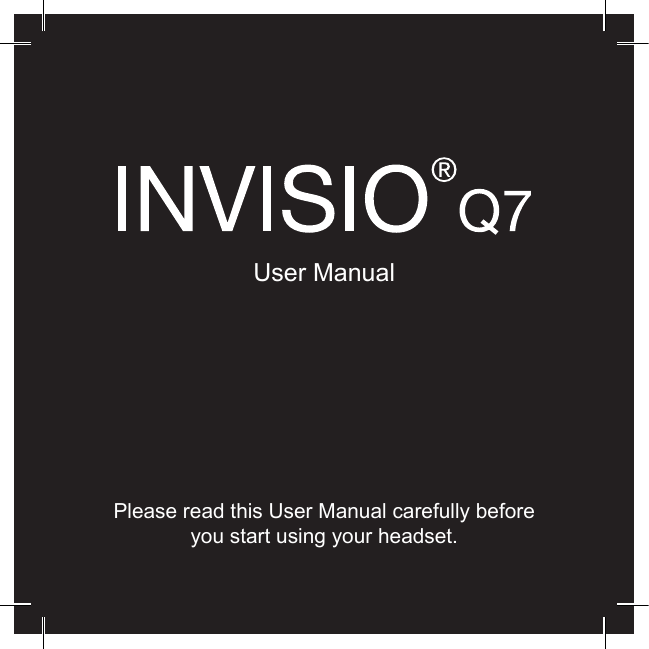 INVISIO® Q7

User Manual

Please read this User Manual carefully before you start using your headset.